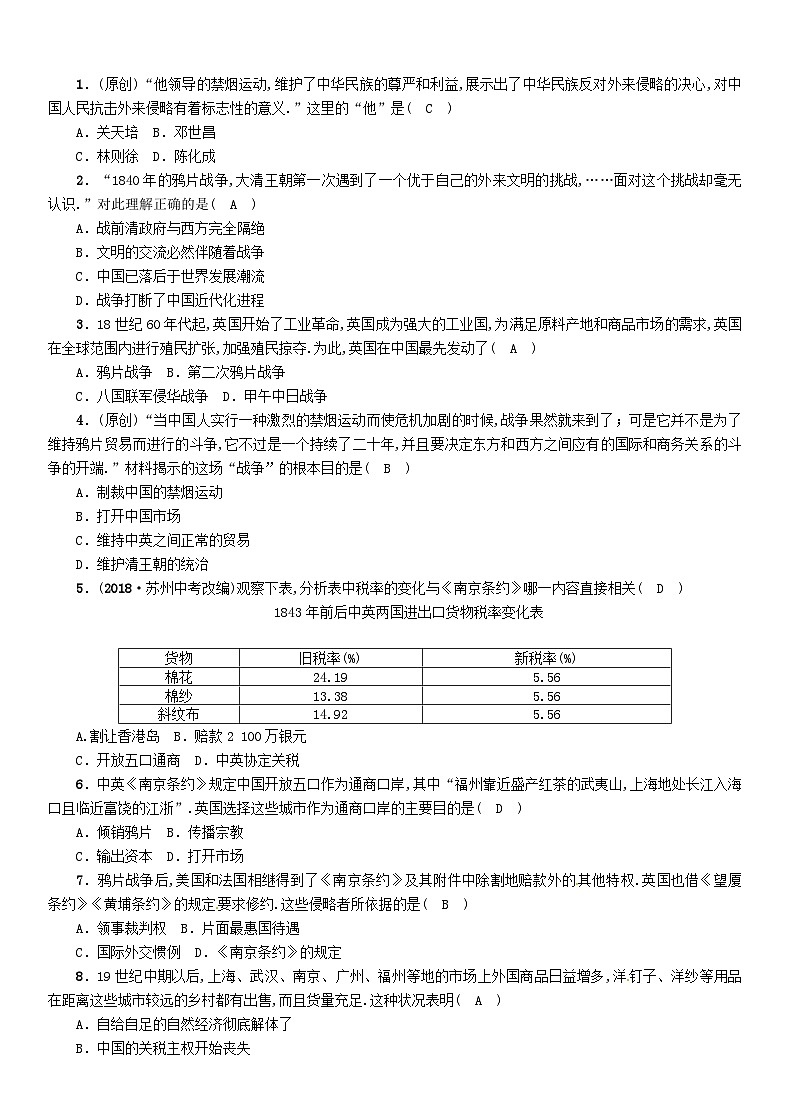 1．(原创)“他领导的禁烟运动,维护了中华民族的尊严和利益,展示出了中华民族反对外来侵略的决心,对中国人民抗击外来侵略有着标志性的意义.”这里的“他”是（ C ）

A．关天培　B．邓世昌

C．林则徐　D．陈化成

2．“1840年的鸦片战争,大清王朝第一次遇到了一个优于自己的外来文明的挑战,……面对这个挑战却毫无认识.”对此理解正确的是（ A ）

A．战前清政府与西方完全隔绝

B．文明的交流必然伴随着战争

C．中国已落后于世界发展潮流

D．战争打断了中国近代化进程

3．18世纪60年代起,英国开始了工业革命,英国成为强大的工业国,为满足原料产地和商品市场的需求,英国在全球范围内进行殖民扩张,加强殖民掠夺.为此,英国在中国最先发动了（ A ）

A．鸦片战争　B．第二次鸦片战争

C．八国联军侵华战争　D．甲午中日战争

4．(原创)“当中国人实行一种激烈的禁烟运动而使危机加剧的时候,战争果然就来到了；可是它并不是为了维持鸦片贸易而进行的斗争,它不过是一个持续了二十年,并且要决定东方和西方之间应有的国际和商务关系的斗争的开端.”材料揭示的这场“战争”的根本目的是（ B ）

A．制裁中国的禁烟运动

B．打开中国市场

C．维持中英之间正常的贸易

D．维护清王朝的统治

5．(2018·苏州中考改编)观察下表,分析表中税率的变化与《南京条约》哪一内容直接相关（ D ）

1843年前后中英两国进出口货物税率变化表

| 货物 | 旧税率(%) | 新税率(%) |
|---|---|---|
| 棉花 | 24.19 | 5.56 |
| 棉纱 | 13.38 | 5.56 |
| 斜纹布 | 14.92 | 5.56 |

A.割让香港岛　B．赔款2 100万银元

C．开放五口通商　D．中英协定关税

6．中英《南京条约》规定中国开放五口作为通商口岸,其中“福州靠近盛产红茶的武夷山,上海地处长江入海口且临近富饶的江浙”.英国选择这些城市作为通商口岸的主要目的是（ D ）

A．倾销鸦片　B．传播宗教

C．输出资本　D．打开市场

7．鸦片战争后,美国和法国相继得到了《南京条约》及其附件中除割地赔款外的其他特权.英国也借《望厦条约》《黄埔条约》的规定要求修约.这些侵略者所依据的是（ B ）

A．领事裁判权　B．片面最惠国待遇

C．国际外交惯例　D．《南京条约》的规定

8．19世纪中期以后,上海、武汉、南京、广州、福州等地的市场上外国商品日益增多,洋钉子、洋纱等用品在距离这些城市较远的乡村都有出售,而且货量充足.这种状况表明（ A ）

A．自给自足的自然经济彻底解体了

B．中国的关税主权开始丧失